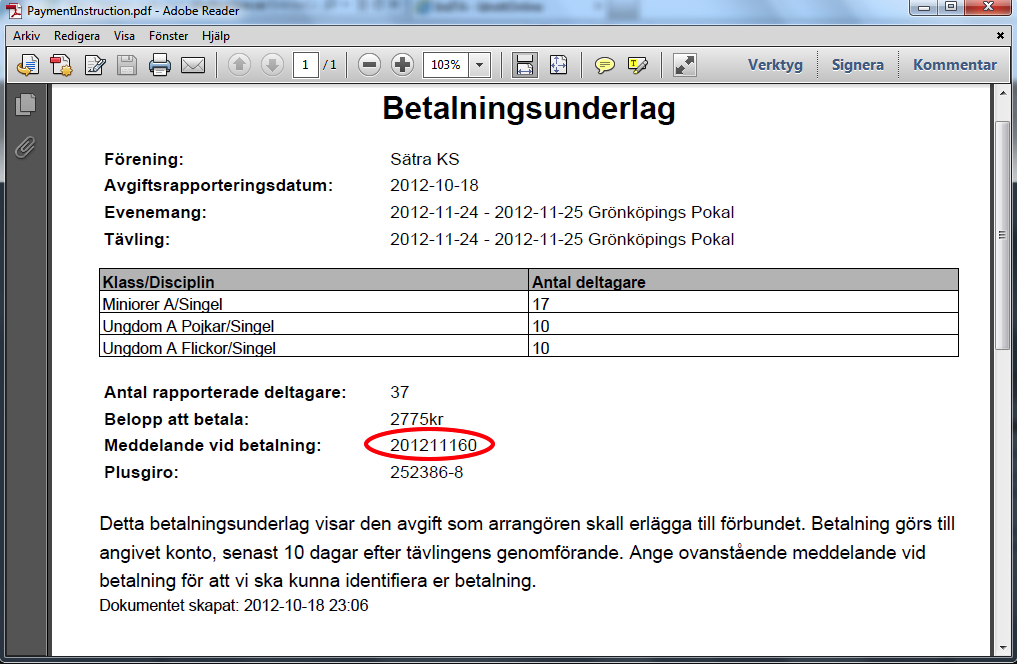 PaymentInstruction.pdf - Adobe Reader

Arkiv Redigera Visa Fönster Hjälp

1 / 1 103% Verktyg Signera Kommentar

Betalningsunderlag

Förening: Sätra KS
Avgiftsrapporteringsdatum: 2012-10-18
Evenemang: 2012-11-24 - 2012-11-25 Grönköpings Pokal
Tävling: 2012-11-24 - 2012-11-25 Grönköpings Pokal

| Klass/Disciplin | Antal deltagare |
|---|---|
| Miniorer A/Singel | 17 |
| Ungdom A Pojkar/Singel | 10 |
| Ungdom A Flickor/Singel | 10 |

Antal rapporterade deltagare: 37
Belopp att betala: 2775kr
Meddelande vid betalning: 201211160
Plusgiro: 252386-8

Detta betalningsunderlag visar den avgift som arrangören skall erlägga till förbundet. Betalning görs till angivet konto, senast 10 dagar efter tävlingens genomförande. Ange ovanstående meddelande vid betalning för att vi ska kunna identifiera er betalning.
Dokumentet skapat: 2012-10-18 23:06